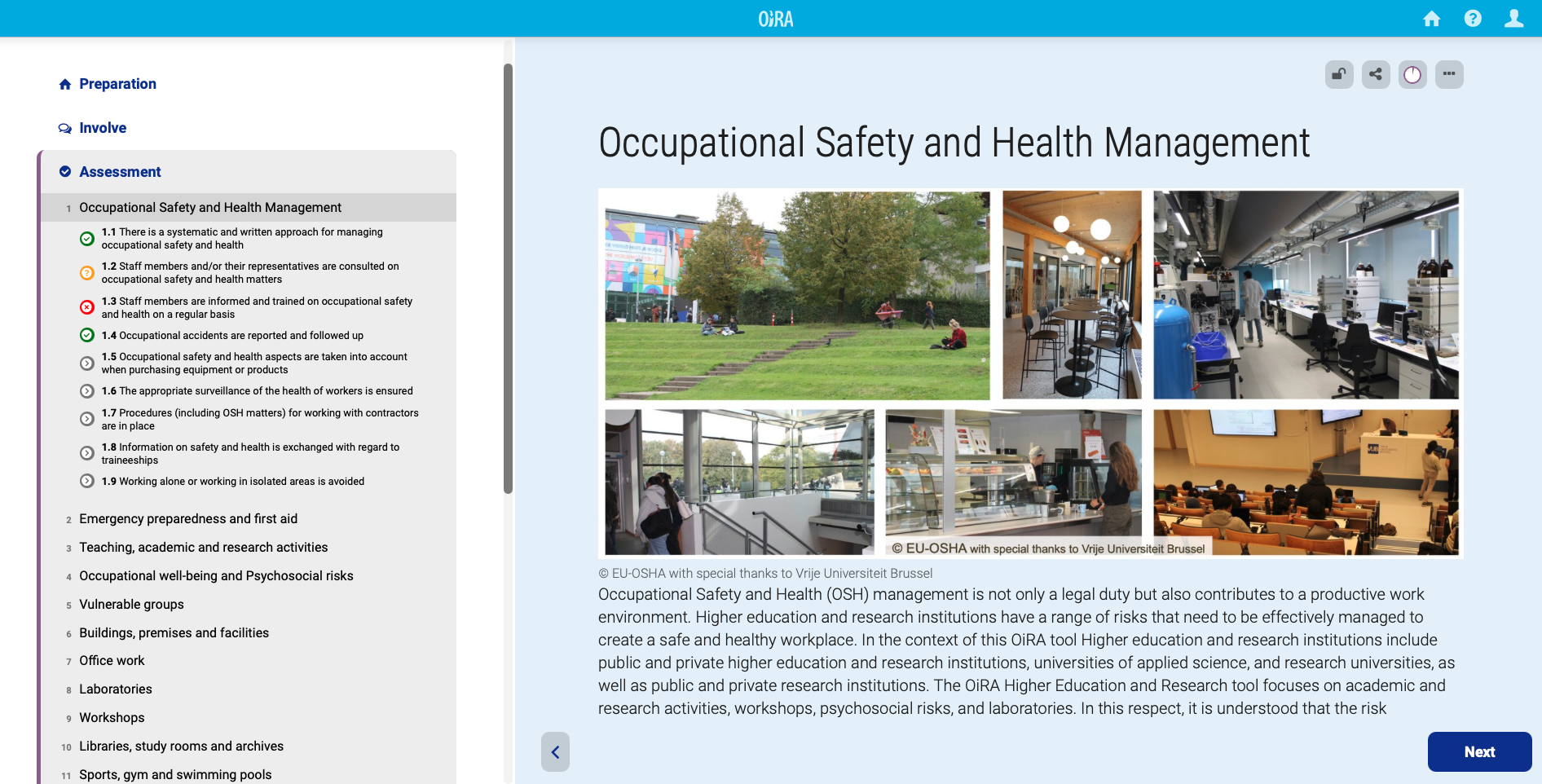 OiRA

Preparation

Involve

Assessment

1 Occupational Safety and Health Management

1.1 There is a systematic and written approach for managing occupational safety and health

1.2 Staff members and/or their representatives are consulted on occupational safety and health matters

1.3 Staff members are informed and trained on occupational safety and health on a regular basis

1.4 Occupational accidents are reported and followed up

1.5 Occupational safety and health aspects are taken into account when purchasing equipment or products

1.6 The appropriate surveillance of the health of workers is ensured

1.7 Procedures (including OSH matters) for working with contractors are in place

1.8 Information on safety and health is exchanged with regard to traineeships

1.9 Working alone or working in isolated areas is avoided

2 Emergency preparedness and first aid

3 Teaching, academic and research activities

4 Occupational well-being and Psychosocial risks

5 Vulnerable groups

6 Buildings, premises and facilities

7 Office work

8 Laboratories

9 Workshops

10 Libraries, study rooms and archives

11 Sports, gym and swimming pools

Occupational Safety and Health Management

© EU-OSHA with special thanks to Vrije Universiteit Brussel

© EU-OSHA with special thanks to Vrije Universiteit Brussel

Occupational Safety and Health (OSH) management is not only a legal duty but also contributes to a productive work environment. Higher education and research institutions have a range of risks that need to be effectively managed to create a safe and healthy workplace. In the context of this OiRA tool Higher education and research institutions include public and private higher education and research institutions, universities of applied science, and research universities, as well as public and private research institutions. The OiRA Higher Education and Research tool focuses on academic and research activities, workshops, psychosocial risks, and laboratories. In this respect, it is understood that the risk

Next